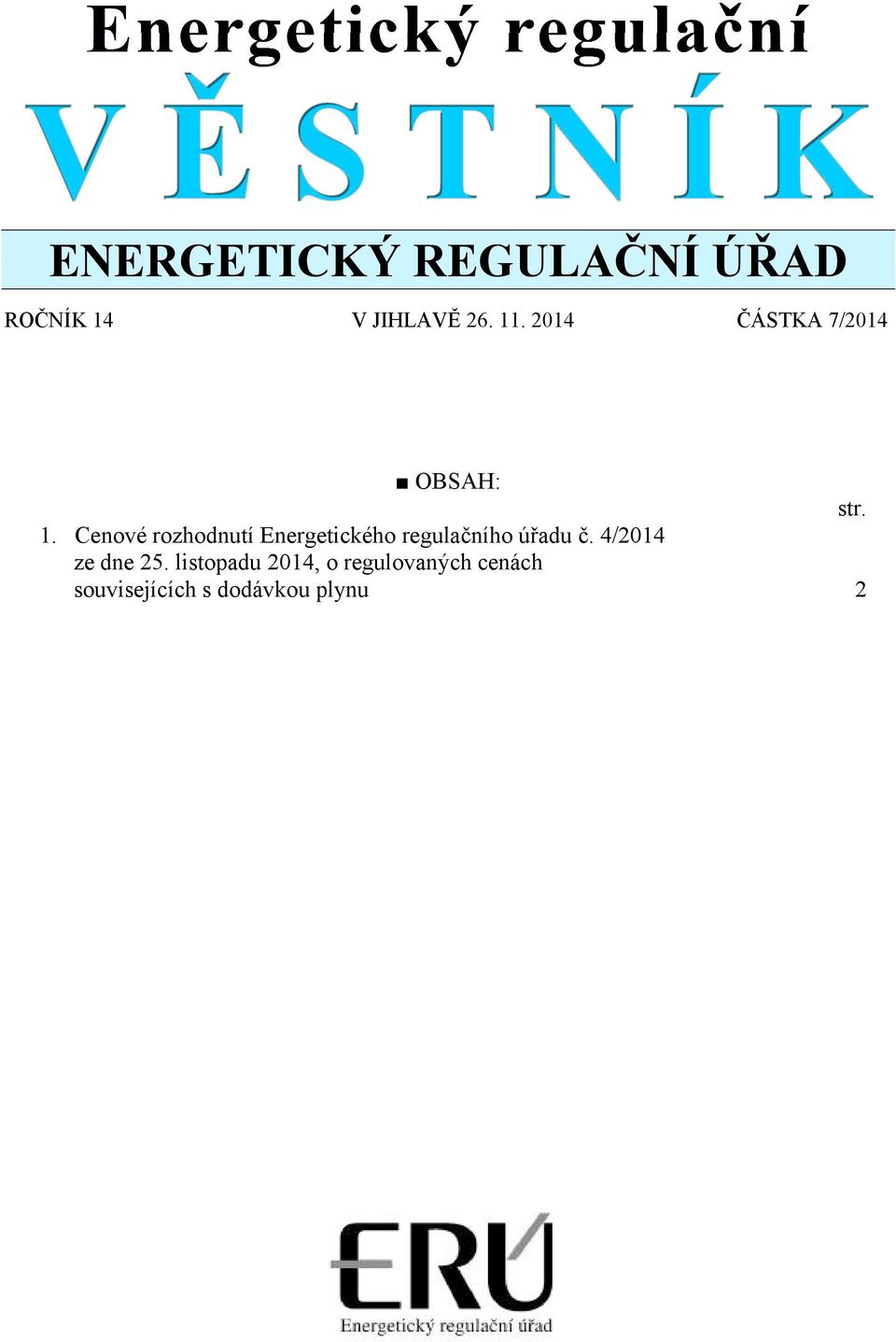 Energetický regulační

VĚSTNÍK

ENERGETICKÝ REGULAČNÍ ÚŘAD

ROČNÍK 14 V JIHLAVĚ 26. 11. 2014 ČÁSTKA 7/2014

■ OBSAH:

str.

1. Cenové rozhodnutí Energetického regulačního úřadu č. 4/2014 ze dne 25. listopadu 2014, o regulovaných cenách souvisejících s dodávkou plynu 2

ERÚ
Energetický regulační úřad